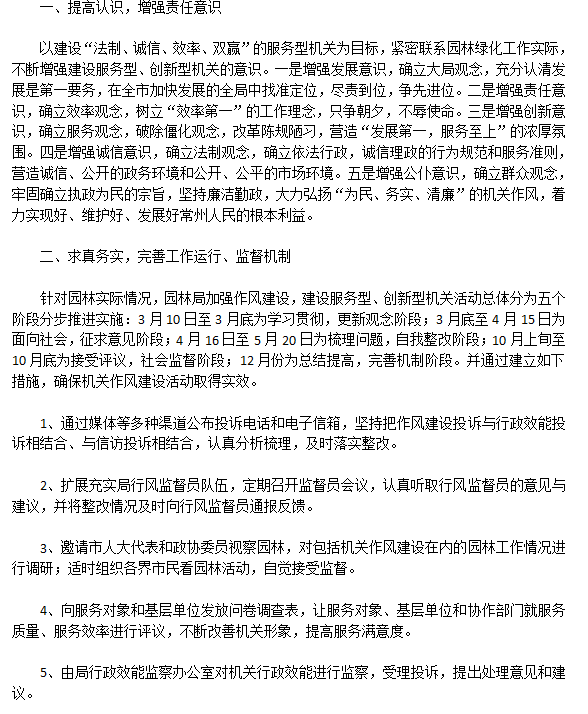 一、提高认识，增强责任意识

以建设“法制、诚信、效率、双赢”的服务型机关为目标，紧密联系园林绿化工作实际，不断增强建设服务型、创新型机关的意识。一是增强发展意识，确立大局观念，充分认清发展是第一要务，在全市加快发展的全局中找准定位，尽责到位，争先进位。二是增强责任意识，确立效率观念，树立“效率第一”的工作理念，只争朝夕，不辱使命。三是增强创新意识，确立服务观念，破除僵化观念，改革陈规陋习，营造“发展第一，服务至上”的浓厚氛围。四是增强诚信意识，确立法制观念，确立依法行政，诚信理政的行为规范和服务准则，营造诚信、公开的政务环境和公开、公平的市场环境。五是增强公仆意识，确立群众观念，牢固确立执政为民的宗旨，坚持廉洁勤政，大力弘扬“为民、务实、清廉”的机关作风，着力实现好、维护好、发展好常州人民的根本利益。

二、求真务实，完善工作运行、监督机制

针对园林实际情况，园林局加强作风建设，建设服务型、创新型机关活动总体分为五个阶段分步推进实施：3月10日至3月底为学习贯彻，更新观念阶段；3月底至4月15日为面向社会，征求意见阶段；4月16日至5月20日为梳理问题，自我整改阶段；10月上旬至10月底为接受评议，社会监督阶段；12月份为总结提高，完善机制阶段。并通过建立如下措施，确保机关作风建设活动取得实效。

1、通过媒体等多种渠道公布投诉电话和电子信箱，坚持把作风建设投诉与行政效能投诉相结合、与信访投诉相结合，认真分析梳理，及时落实整改。

2、扩展充实局行风监督员队伍，定期召开监督员会议，认真听取行风监督员的意见与建议，并将整改情况及时向行风监督员通报反馈。

3、邀请市人大代表和政协委员视察园林，对包括机关作风建设在内的园林工作情况进行调研；适时组织各界市民看园林活动，自觉接受监督。

4、向服务对象和基层单位发放问卷调查表，让服务对象、基层单位和协作部门就服务质量、服务效率进行评议，不断改善机关形象，提高服务满意度。

5、由局行政效能监察办公室对机关行政效能进行监察，受理投诉，提出处理意见和建议。